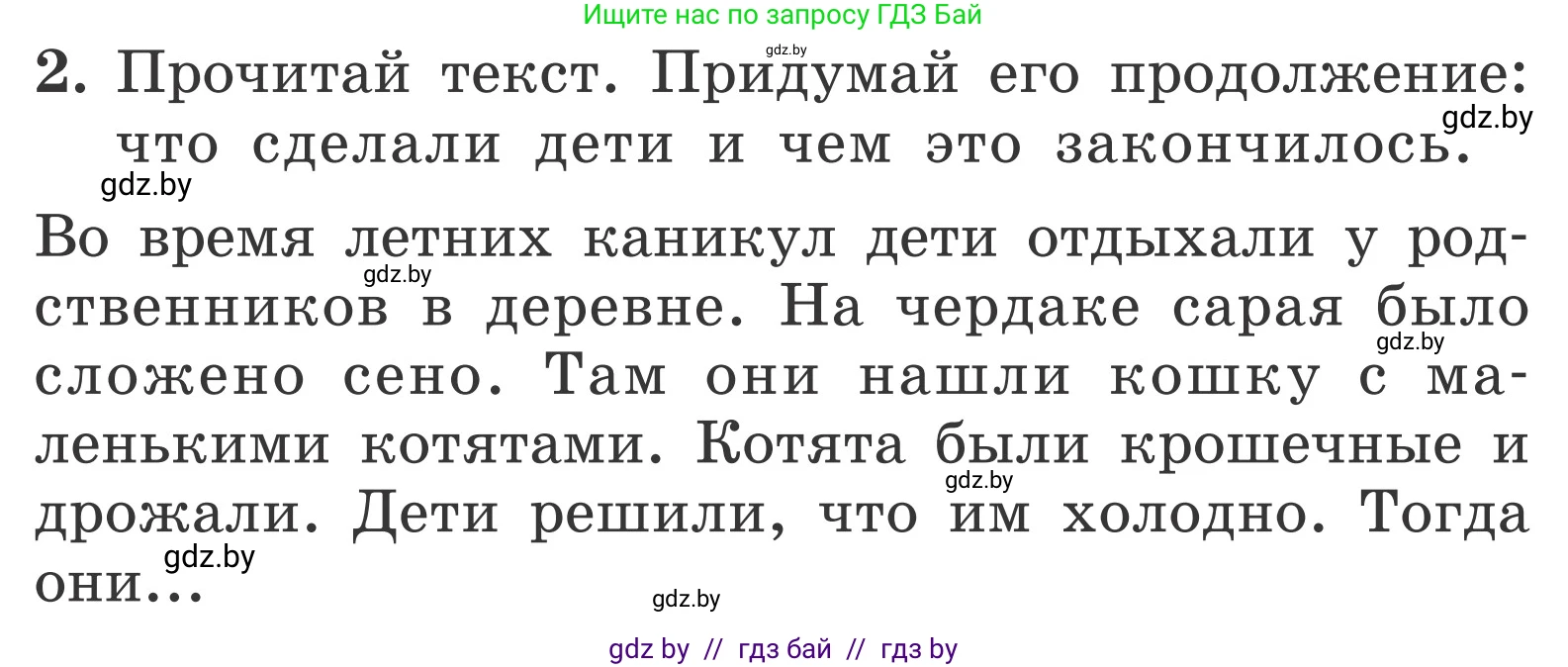 Ищите нас по запросу ГДЗ Бай

gdz.by

2. Прочитай текст. Придумай его продолжение: что сделали дети и чем это закончилось.

gdz.by

gdz.by

Во время летних каникул дети отдыхали у родственников в деревне. На чердаке сарая было сложено сено. Там они нашли кошку с маленькими котятами. Котята были крошечные и дрожали. Дети решили, что им холодно. Тогда они...

gdz.by gdz.by gdz.by gdz.by gdz.by

gdz by // гдз бай // гдз by